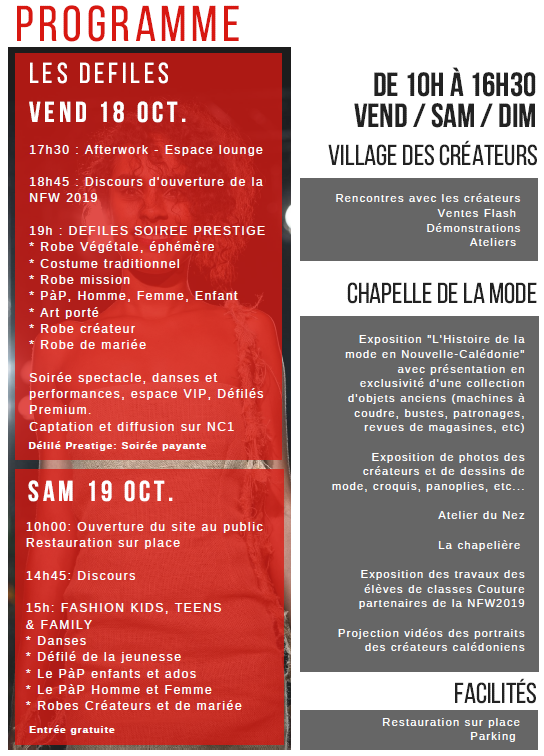 PROGRAMME

LES DEFILES

VEND 18 OCT.

17h30 : Afterwork - Espace lounge

18h45 : Discours d'ouverture de la NFW 2019

19h : DEFILES SOIREE PRESTIGE
* Robe Végétale, éphémère
* Costume traditionnel
* Robe mission
* PàP, Homme, Femme, Enfant
* Art porté
* Robe créateur
* Robe de mariée

Soirée spectacle, danses et performances, espace VIP, Défilés Premium.
Captation et diffusion sur NC1

Délilé Prestige: Soirée payante

SAM 19 OCT.

10h00: Ouverture du site au public
Restauration sur place

14h45: Discours

15h: FASHION KIDS, TEENS & FAMILY
* Danses
* Défilé de la jeunesse
* Le PàP enfants et ados
* Le PàP Homme et Femme
* Robes Créateurs et de mariée

Entrée gratuite

DE 10H À 16H30
VEND / SAM / DIM

VILLAGE DES CRÉATEURS

Rencontres avec les créateurs
Ventes Flash
Démonstrations
Ateliers

CHAPELLE DE LA MODE

Exposition "L'Histoire de la mode en Nouvelle-Calédonie" avec présentation en exclusivité d'une collection d'objets anciens (machines à coudre, bustes, patronages, revues de magasines, etc)

Exposition de photos des créateurs et de dessins de mode, croquis, panoplies, etc...

Atelier du Nez

La chapelière

Exposition des travaux des élèves de classes Couture partenaires de la NFW2019

Projection vidéos des portraits des créateurs calédoniens

FACILITÉS

Restauration sur place
Parking